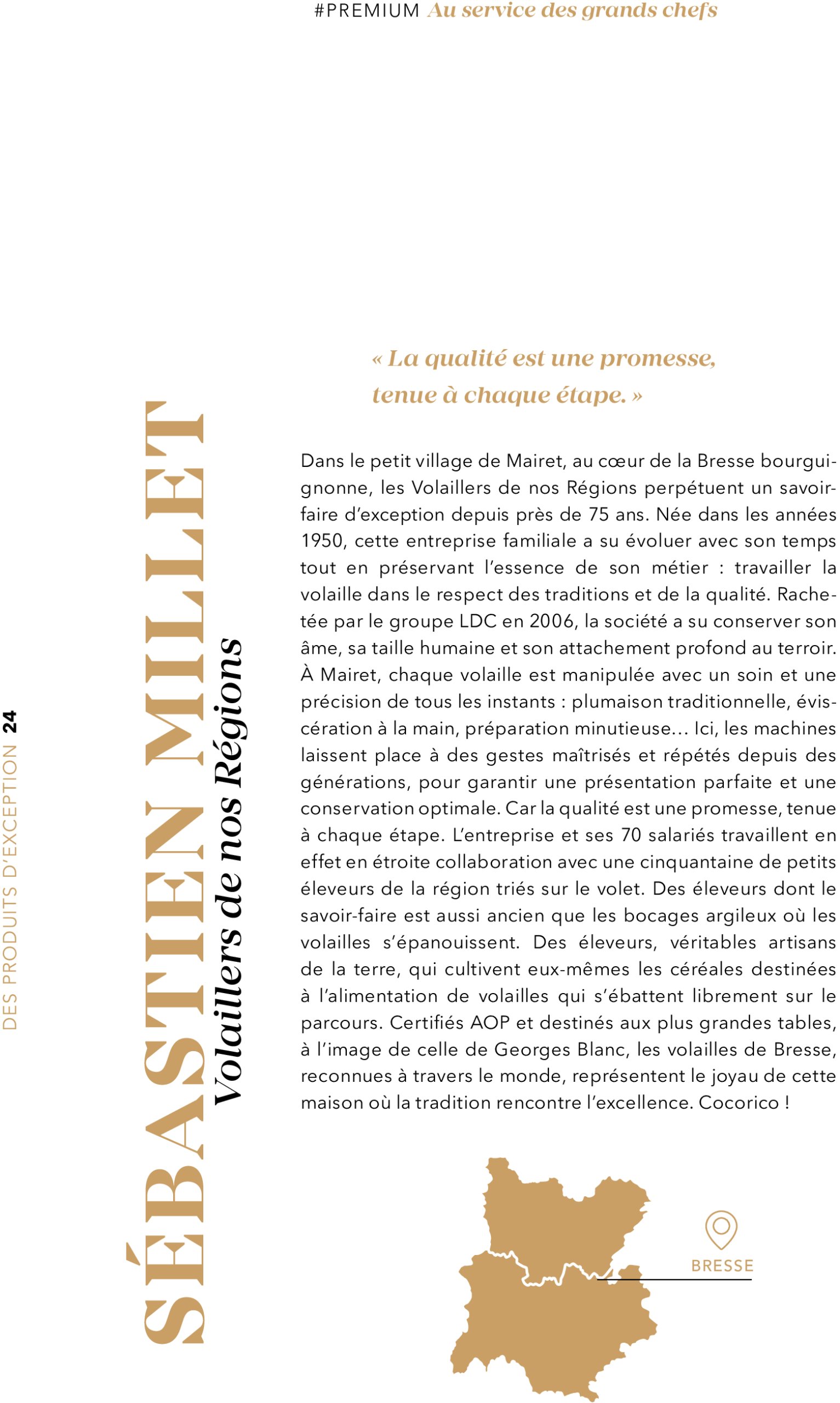 #PREMIUM Au service des grands chefs

DES PRODUITS D'EXCEPTION 24

SÉBASTIEN MILLET

Volaillers de nos Régions

« La qualité est une promesse, tenue à chaque étape. »

Dans le petit village de Mairet, au cœur de la Bresse bourguignonne, les Volaillers de nos Régions perpétuent un savoir-faire d'exception depuis près de 75 ans. Née dans les années 1950, cette entreprise familiale a su évoluer avec son temps tout en préservant l'essence de son métier : travailler la volaille dans le respect des traditions et de la qualité. Rachetée par le groupe LDC en 2006, la société a su conserver son âme, sa taille humaine et son attachement profond au terroir. À Mairet, chaque volaille est manipulée avec un soin et une précision de tous les instants : plumaison traditionnelle, éviscération à la main, préparation minutieuse… Ici, les machines laissent place à des gestes maîtrisés et répétés depuis des générations, pour garantir une présentation parfaite et une conservation optimale. Car la qualité est une promesse, tenue à chaque étape. L'entreprise et ses 70 salariés travaillent en effet en étroite collaboration avec une cinquantaine de petits éleveurs de la région triés sur le volet. Des éleveurs dont le savoir-faire est aussi ancien que les bocages argileux où les volailles s'épanouissent. Des éleveurs, véritables artisans de la terre, qui cultivent eux-mêmes les céréales destinées à l'alimentation de volailles qui s'ébattent librement sur le parcours. Certifiés AOP et destinés aux plus grandes tables, à l'image de celle de Georges Blanc, les volailles de Bresse, reconnues à travers le monde, représentent le joyau de cette maison où la tradition rencontre l'excellence. Cocorico !

BRESSE